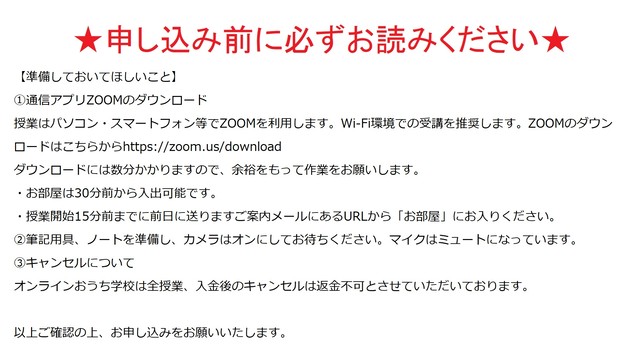 ★申し込み前に必ずお読みください★

【準備しておいてほしいこと】
①通信アプリZOOMのダウンロード
授業はパソコン・スマートフォン等でZOOMを利用します。Wi-Fi環境での受講を推奨します。ZOOMのダウンロードはこちらからhttps://zoom.us/download
ダウンロードには数分かかりますので、余裕をもって作業をお願いします。
・お部屋は30分前から入出可能です。
・授業開始15分前までに前日に送りますご案内メールにあるURLから「お部屋」にお入りください。
②筆記用具、ノートを準備し、カメラはオンにしてお待ちください。マイクはミュートになっています。
③キャンセルについて
オンラインおうち学校は全授業、入金後のキャンセルは返金不可とさせていただいております。

以上ご確認の上、お申し込みをお願いいたします。